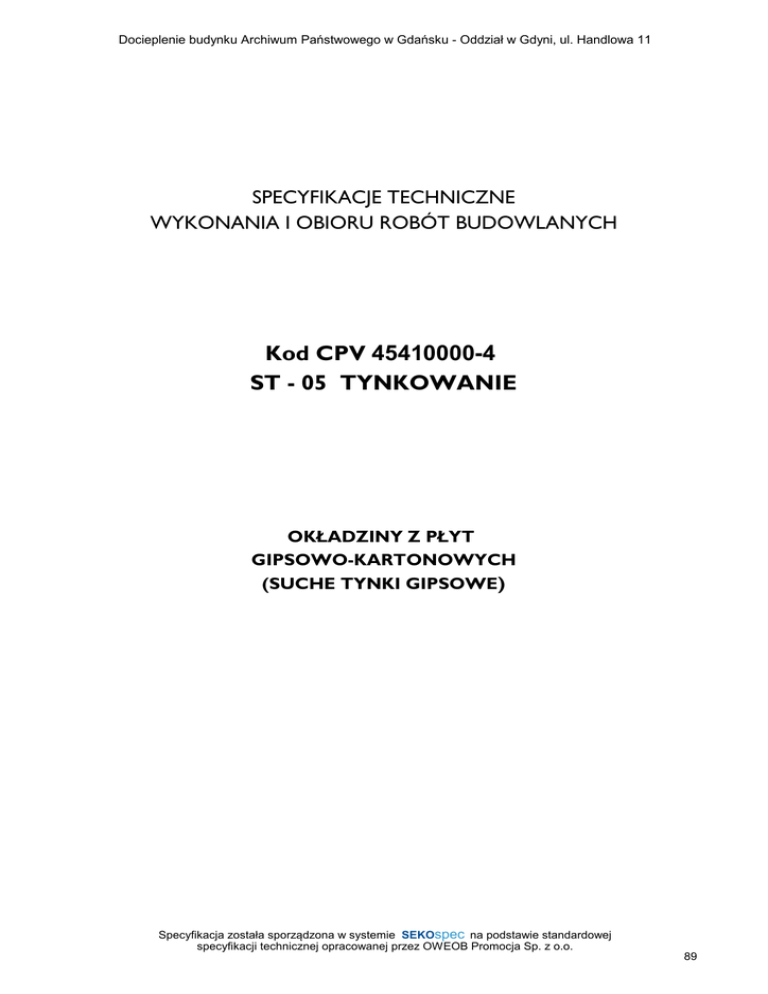 Docieplenie budynku Archiwum Państwowego w Gdańsku - Oddział w Gdyni, ul. Handlowa 11

SPECYFIKACJE TECHNICZNE
WYKONANIA I OBIORU ROBÓT BUDOWLANYCH

Kod CPV 45410000-4
ST - 05 TYNKOWANIE

OKŁADZINY Z PŁYT
GIPSOWO-KARTONOWYCH
(SUCHE TYNKI GIPSOWE)

Specyfikacja została sporządzona w systemie SEKOspec na podstawie standardowej specyfikacji technicznej opracowanej przez OWEOB Promocja Sp. z o.o.

89